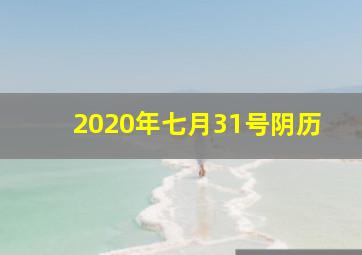 2020年七月31号阴历